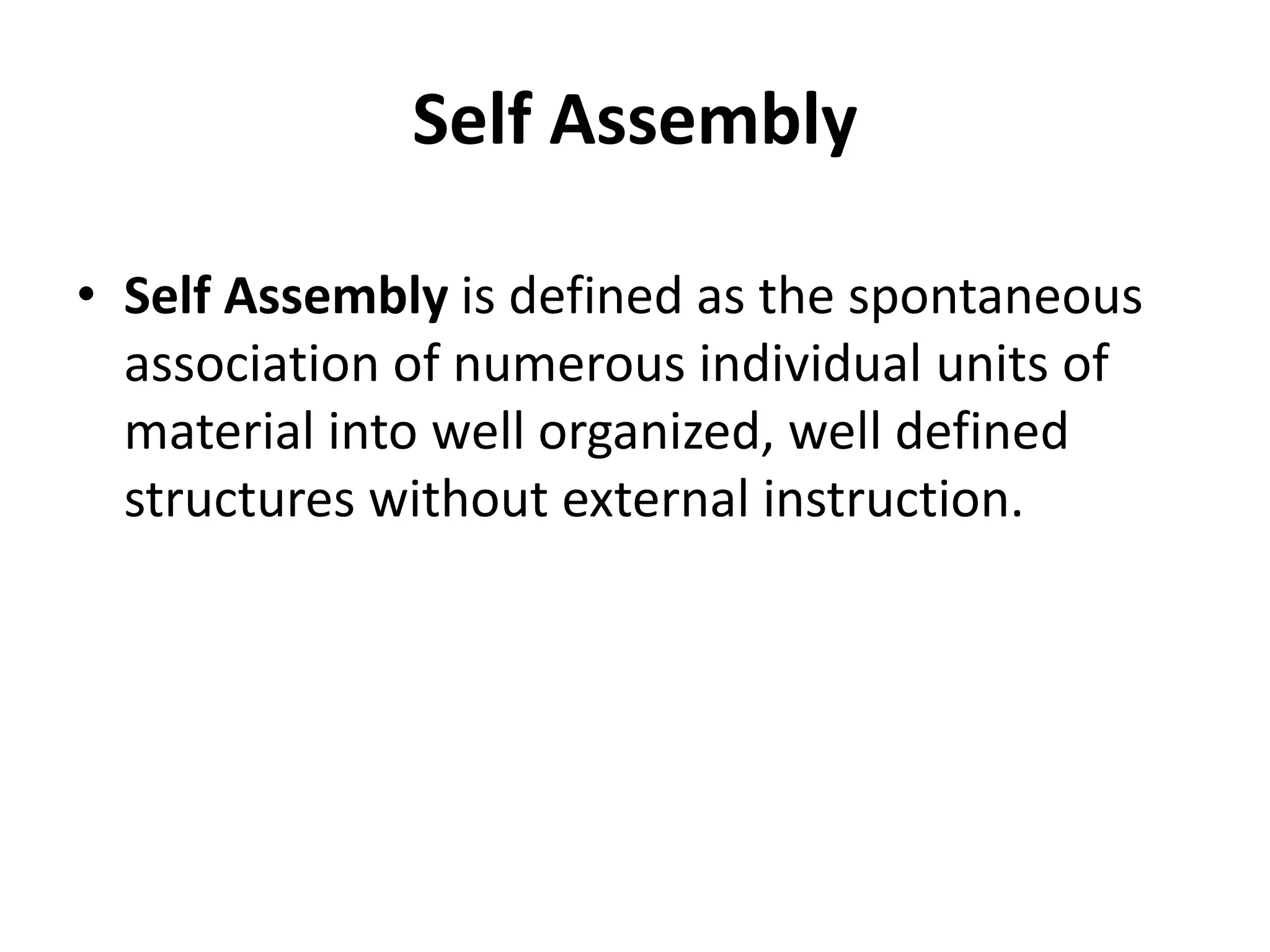 Self Assembly

• Self Assembly is defined as the spontaneous association of numerous individual units of material into well organized, well defined structures without external instruction.